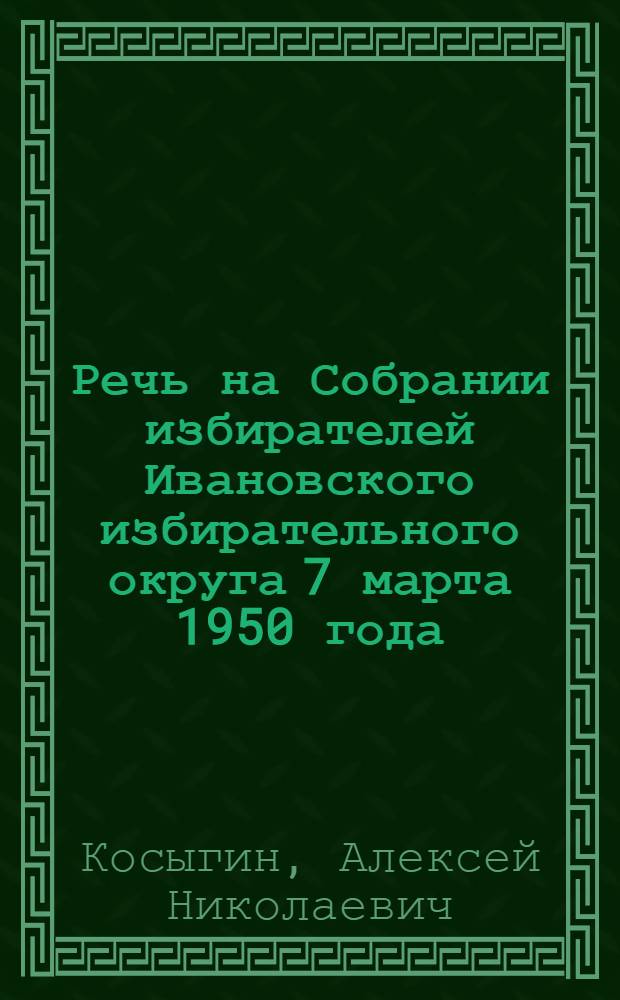 Речь на Собрании избирателей Ивановского избирательного округа 7 марта 1950 года

Косыгин, Алексей Николаевич